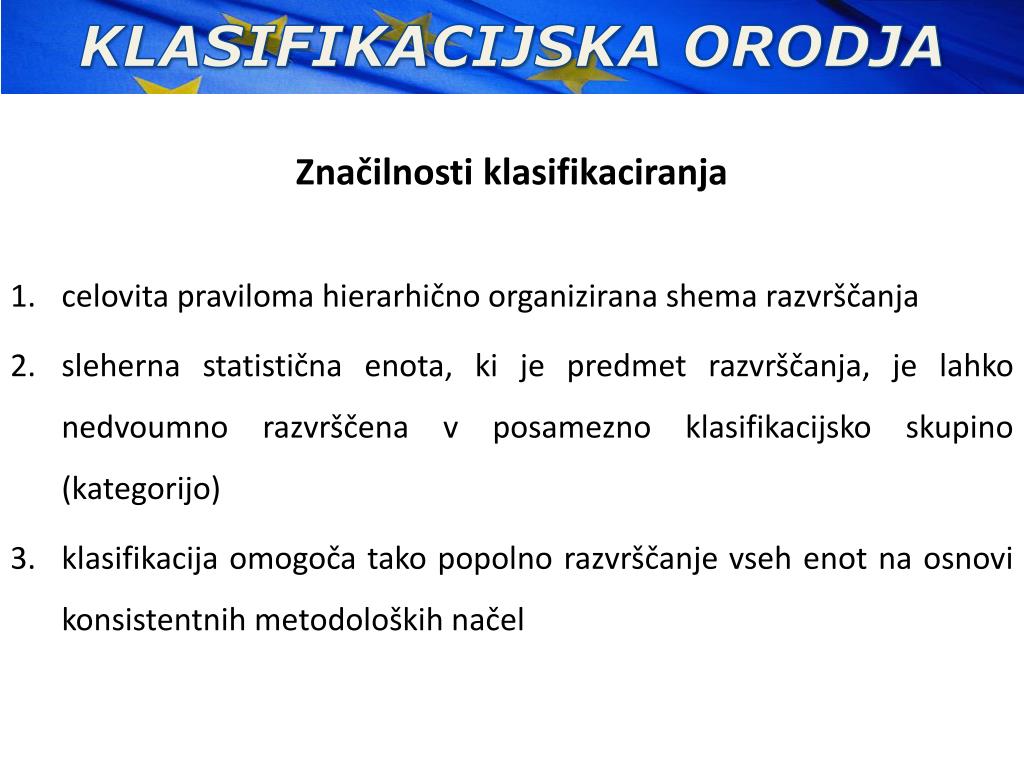 KLASIFIKACIJSKA ORODJA

Značilnosti klasifikaciranja

1. celovita praviloma hierarhično organizirana shema razvrščanja
2. sleherna statistična enota, ki je predmet razvrščanja, je lahko nedvoumno razvrščena v posamezno klasifikacijsko skupino (kategorijo)
3. klasifikacija omogoča tako popolno razvrščanje vseh enot na osnovi konsistentnih metodoloških načel